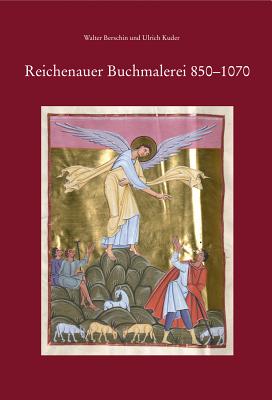 Walter Berschin und Ulrich Kuder

Reichenauer Buchmalerei 850–1070